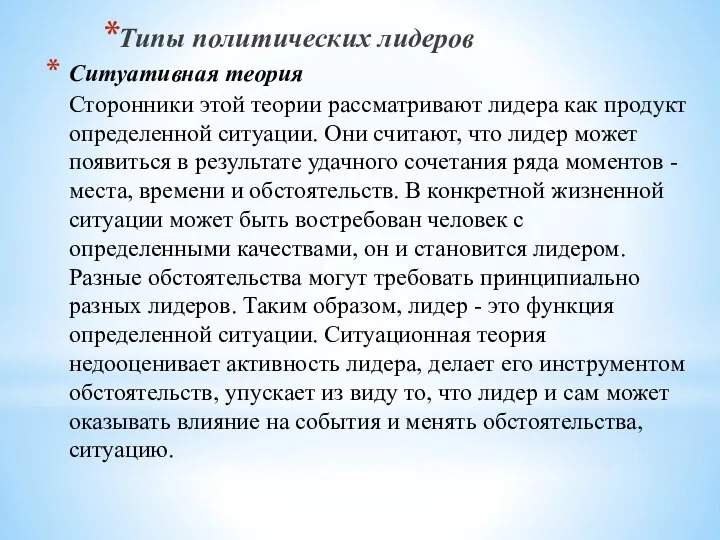 *Типы политических лидеров

* Ситуативная теория
Сторонники этой теории рассматривают лидера как продукт определенной ситуации. Они считают, что лидер может появиться в результате удачного сочетания ряда моментов - места, времени и обстоятельств. В конкретной жизненной ситуации может быть востребован человек с определенными качествами, он и становится лидером. Разные обстоятельства могут требовать принципиально разных лидеров. Таким образом, лидер - это функция определенной ситуации. Ситуационная теория недооценивает активность лидера, делает его инструментом обстоятельств, упускает из виду то, что лидер и сам может оказывать влияние на события и менять обстоятельства, ситуацию.